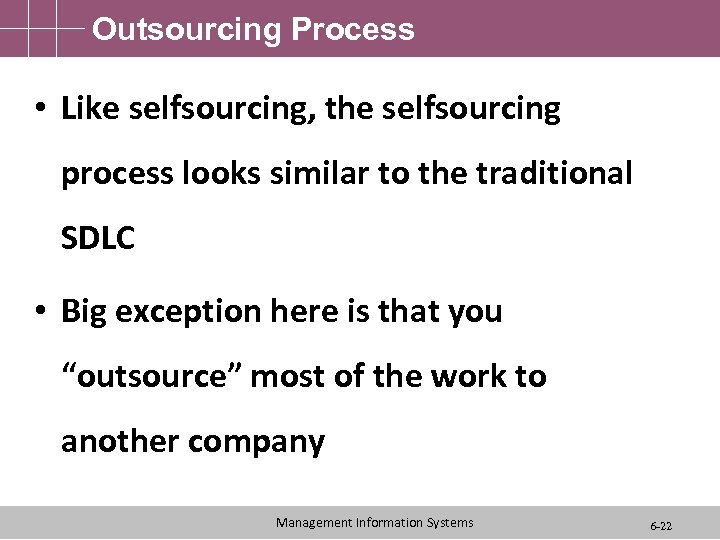 Outsourcing Process

• Like selfsourcing, the selfsourcing process looks similar to the traditional SDLC

• Big exception here is that you “outsource” most of the work to another company

Management Information Systems

6-22